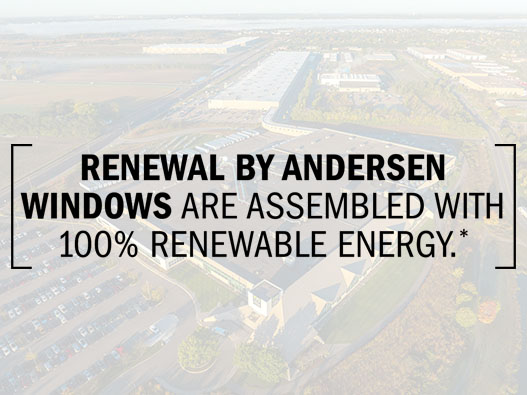 RENEWAL BY ANDERSEN WINDOWS ARE ASSEMBLED WITH 100% RENEWABLE ENERGY.*